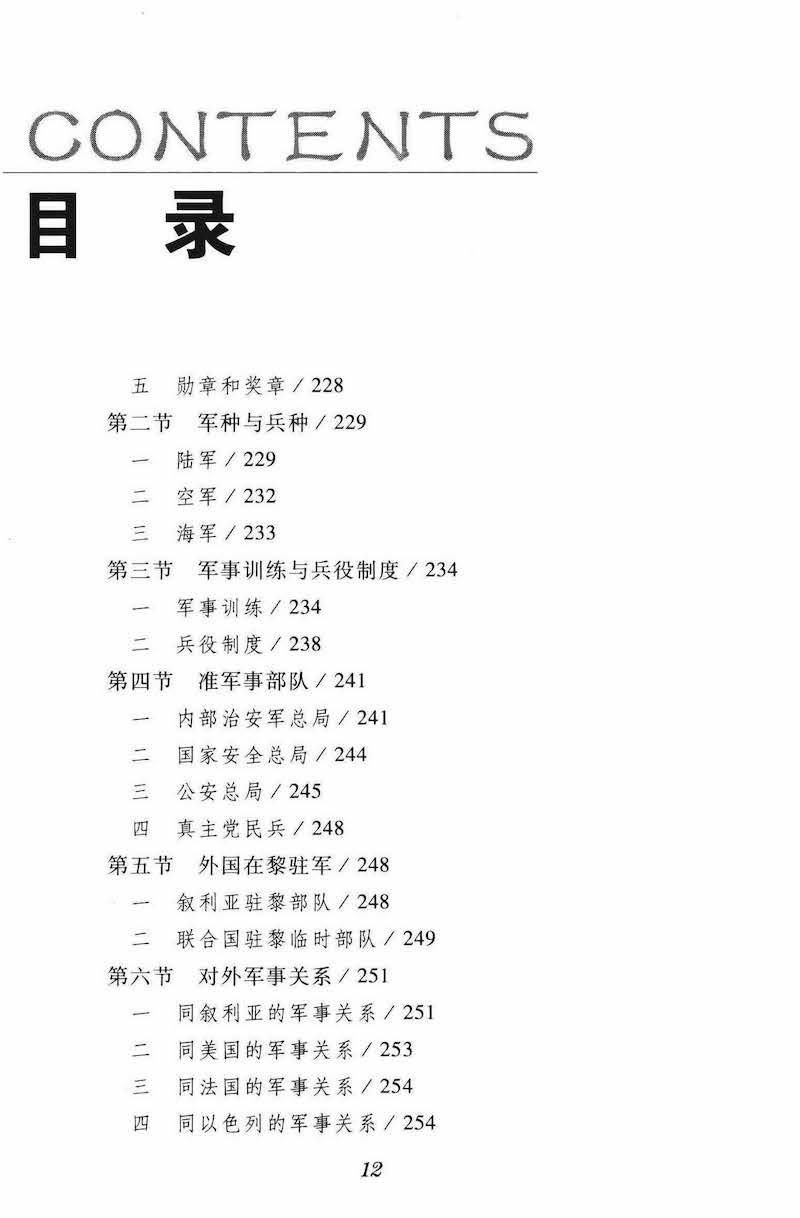 CONTENTS
目 录

五 勋章和奖章 / 228
第二节 军种与兵种 / 229
一 陆军 / 229
二 空军 / 232
三 海军 / 233
第三节 军事训练与兵役制度 / 234
一 军事训练 / 234
二 兵役制度 / 238
第四节 准军事部队 / 241
一 内部治安军总局 / 241
二 国家安全总局 / 244
三 公安总局 / 245
四 真主党民兵 / 248
第五节 外国在黎驻军 / 248
一 叙利亚驻黎部队 / 248
二 联合国驻黎临时部队 / 249
第六节 对外军事关系 / 251
一 同叙利亚的军事关系 / 251
二 同美国的军事关系 / 253
三 同法国的军事关系 / 254
四 同以色列的军事关系 / 254

12